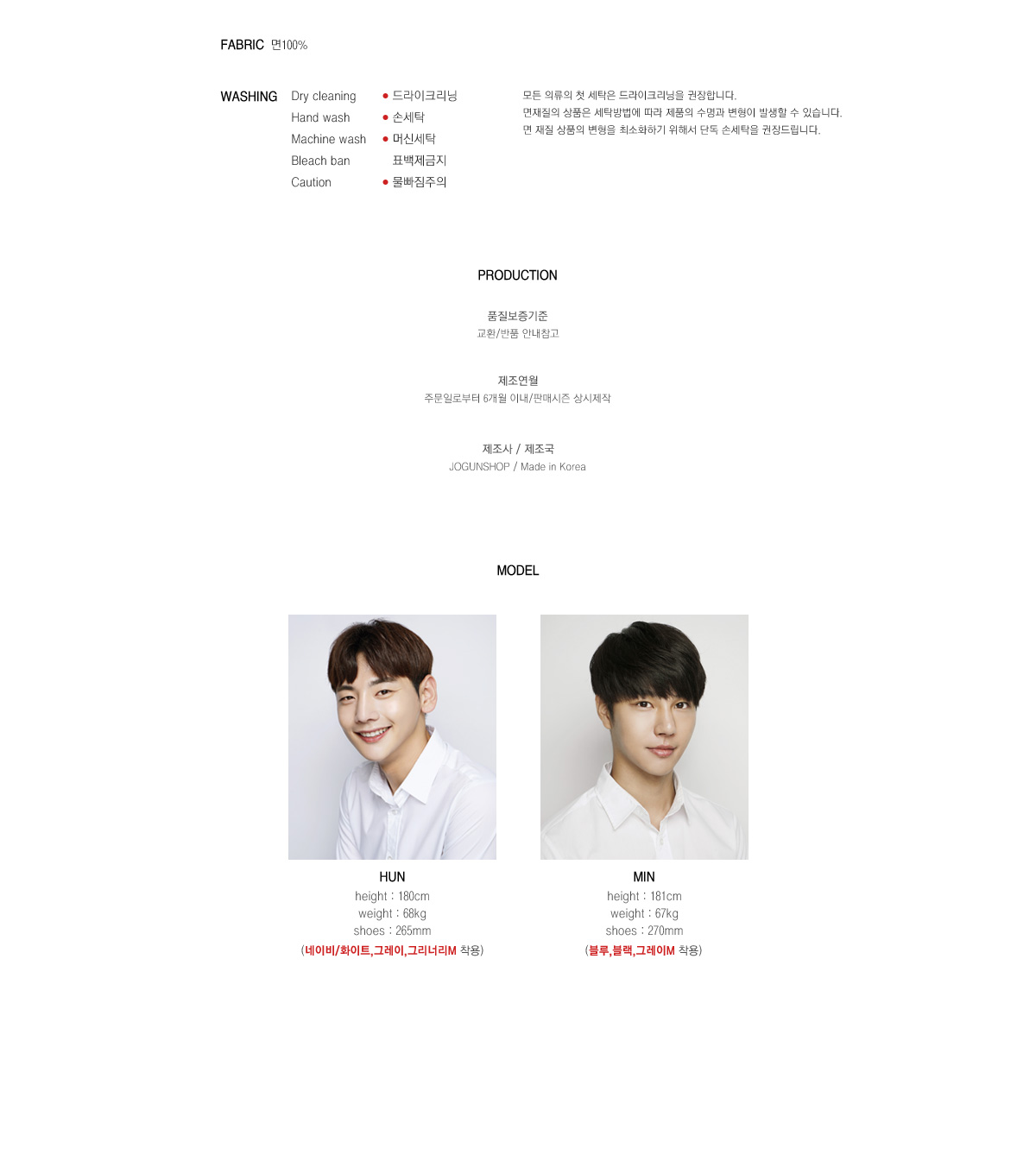 FABRIC 면100%

WASHING

Dry cleaning ● 드라이크리닝
Hand wash ● 손세탁
Machine wash ● 머신세탁
Bleach ban 표백제금지
Caution ● 물빠짐주의

모든 의류의 첫 세탁은 드라이크리닝을 권장합니다.
면재질의 상품은 세탁방법에 따라 제품의 수명과 변형이 발생할 수 있습니다.
면 재질 상품의 변형을 최소화하기 위해서 단독 손세탁을 권장드립니다.

PRODUCTION

품질보증기준
교환/반품 안내참고

제조연월
주문일로부터 6개월 이내/판매시즌 상시제작

제조사 / 제조국
JOGUNSHOP / Made in Korea

MODEL

HUN
height : 180cm
weight : 68kg
shoes : 265mm
(네이비/화이트,그레이,그리너리M 착용)

MIN
height : 181cm
weight : 67kg
shoes : 270mm
(블루,블랙,그레이M 착용)